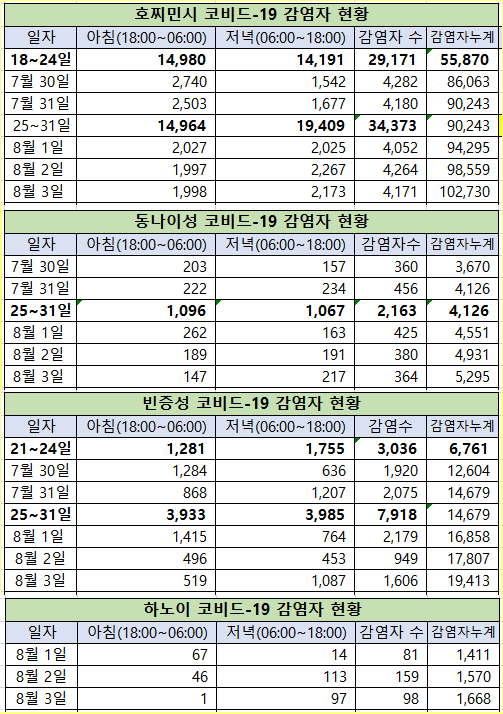 호찌민시 코비드-19 감염자 현황

| 일자 | 아침(18:00~06:00) | 저녁(06:00~18:00) | 감염자 수 | 감염자누계 |
|---|---|---|---|---|
| 18~24일 | 14,980 | 14,191 | 29,171 | 55,870 |
| 7월 30일 | 2,740 | 1,542 | 4,282 | 86,063 |
| 7월 31일 | 2,503 | 1,677 | 4,180 | 90,243 |
| 25~31일 | 14,964 | 19,409 | 34,373 | 90,243 |
| 8월 1일 | 2,027 | 2,025 | 4,052 | 94,295 |
| 8월 2일 | 1,997 | 2,267 | 4,264 | 98,559 |
| 8월 3일 | 1,998 | 2,173 | 4,171 | 102,730 |

동나이성 코비드-19 감염자 현황

| 일자 | 아침(18:00~06:00) | 저녁(06:00~18:00) | 감염자수 | 감염자누계 |
|---|---|---|---|---|
| 7월 30일 | 203 | 157 | 360 | 3,670 |
| 7월 31일 | 222 | 234 | 456 | 4,126 |
| 25~31일 | 1,096 | 1,067 | 2,163 | 4,126 |
| 8월 1일 | 262 | 163 | 425 | 4,551 |
| 8월 2일 | 189 | 191 | 380 | 4,931 |
| 8월 3일 | 147 | 217 | 364 | 5,295 |

빈증성 코비드-19 감염자 현황

| 일자 | 아침(18:00~06:00) | 저녁(06:00~18:00) | 감염수 | 감염자누계 |
|---|---|---|---|---|
| 21~24일 | 1,281 | 1,755 | 3,036 | 6,761 |
| 7월 30일 | 1,284 | 636 | 1,920 | 12,604 |
| 7월 31일 | 868 | 1,207 | 2,075 | 14,679 |
| 25~31일 | 3,933 | 3,985 | 7,918 | 14,679 |
| 8월 1일 | 1,415 | 764 | 2,179 | 16,858 |
| 8월 2일 | 496 | 453 | 949 | 17,807 |
| 8월 3일 | 519 | 1,087 | 1,606 | 19,413 |

하노이 코비드-19 감염자 현황

| 일자 | 아침(18:00~06:00) | 저녁(06:00~18:00) | 감염자 수 | 감염자누계 |
|---|---|---|---|---|
| 8월 1일 | 67 | 14 | 81 | 1,411 |
| 8월 2일 | 46 | 113 | 159 | 1,570 |
| 8월 3일 | 1 | 97 | 98 | 1,668 |